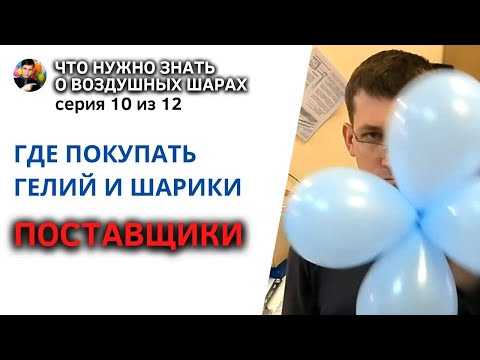 ЧТО НУЖНО ЗНАТЬ О ВОЗДУШНЫХ ШАРАХ
серия 10 из 12

ГДЕ ПОКУПАТЬ ГЕЛИЙ И ШАРИКИ

ПОСТАВЩИКИ